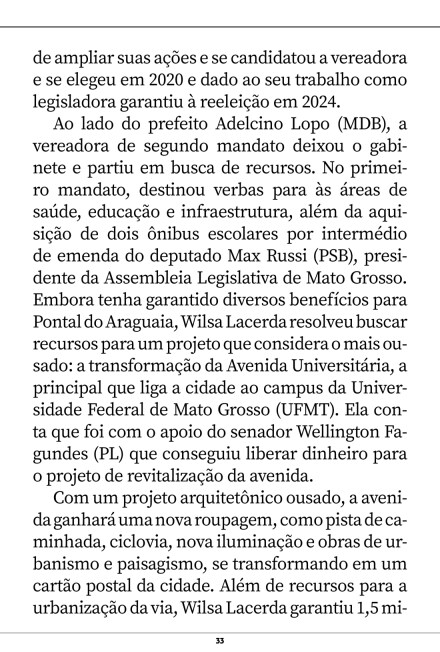 de ampliar suas ações e se candidatou a vereadora e se elegeu em 2020 e dado ao seu trabalho como legisladora garantiu à reeleição em 2024.

Ao lado do prefeito Adelcino Lopo (MDB), a vereadora de segundo mandato deixou o gabinete e partiu em busca de recursos. No primeiro mandato, destinou verbas para às áreas de saúde, educação e infraestrutura, além da aquisição de dois ônibus escolares por intermédio de emenda do deputado Max Russi (PSB), presidente da Assembleia Legislativa de Mato Grosso. Embora tenha garantido diversos benefícios para Pontal do Araguaia, Wilsa Lacerda resolveu buscar recursos para um projeto que considera o mais ousado: a transformação da Avenida Universitária, a principal que liga a cidade ao campus da Universidade Federal de Mato Grosso (UFMT). Ela conta que foi com o apoio do senador Wellington Fagundes (PL) que conseguiu liberar dinheiro para o projeto de revitalização da avenida.

Com um projeto arquitetônico ousado, a avenida ganhará uma nova roupagem, como pista de caminhada, ciclovia, nova iluminação e obras de urbanismo e paisagismo, se transformando em um cartão postal da cidade. Além de recursos para a urbanização da via, Wilsa Lacerda garantiu 1,5 mi-

33